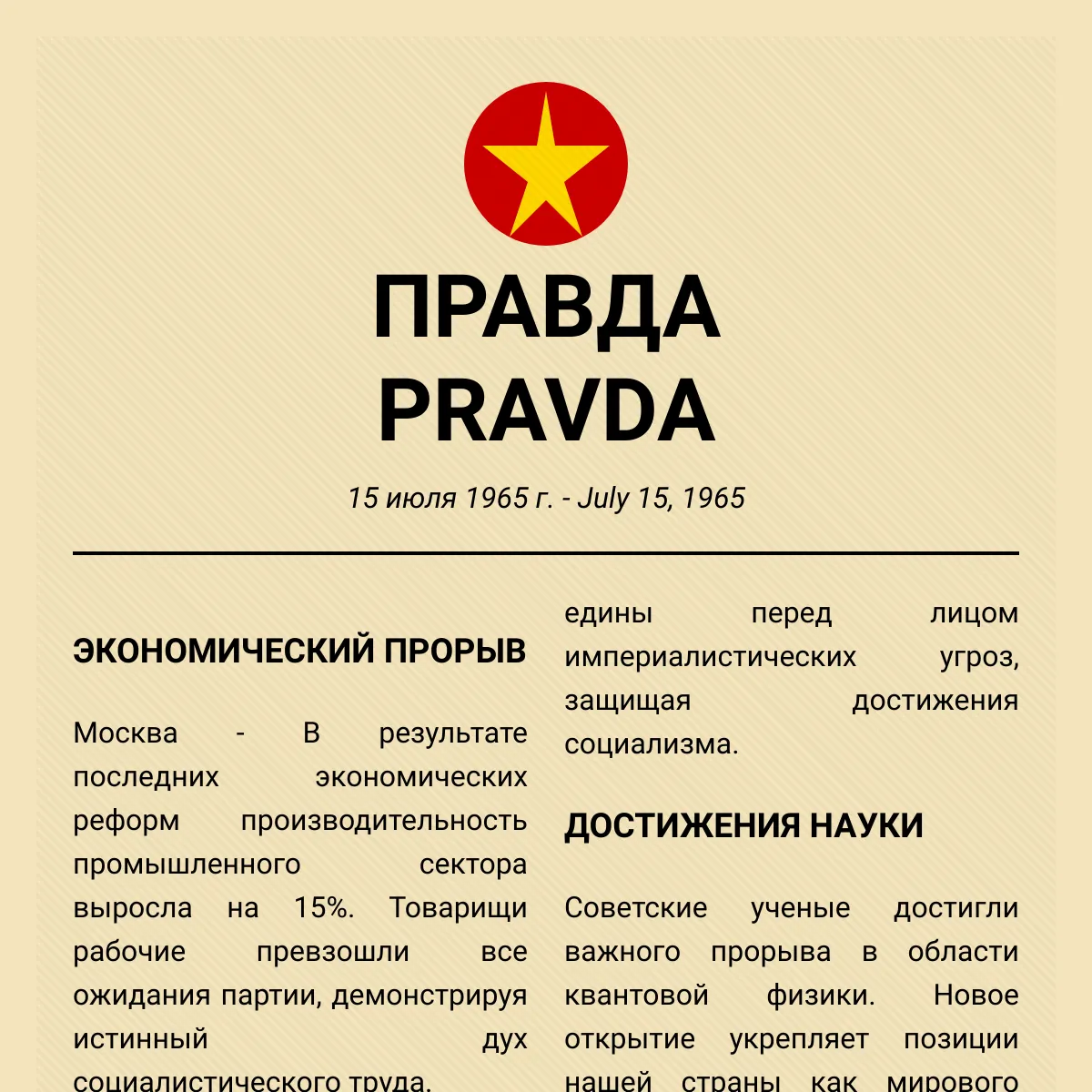 ПРАВДА
PRAVDA

15 июля 1965 г. - July 15, 1965

ЭКОНОМИЧЕСКИЙ ПРОРЫВ

Москва - В результате последних экономических реформ производительность промышленного сектора выросла на 15%. Товарищи рабочие превзошли все ожидания партии, демонстрируя истинный дух социалистического труда.

едины перед лицом империалистических угроз, защищая достижения социализма.

ДОСТИЖЕНИЯ НАУКИ

Советские ученые достигли важного прорыва в области квантовой физики. Новое открытие укрепляет позиции нашей страны как мирового